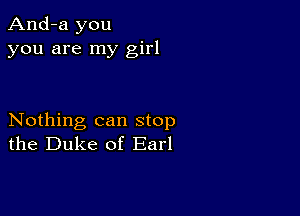 And-a you
you are my girl

Nothing can stop
the Duke of Earl